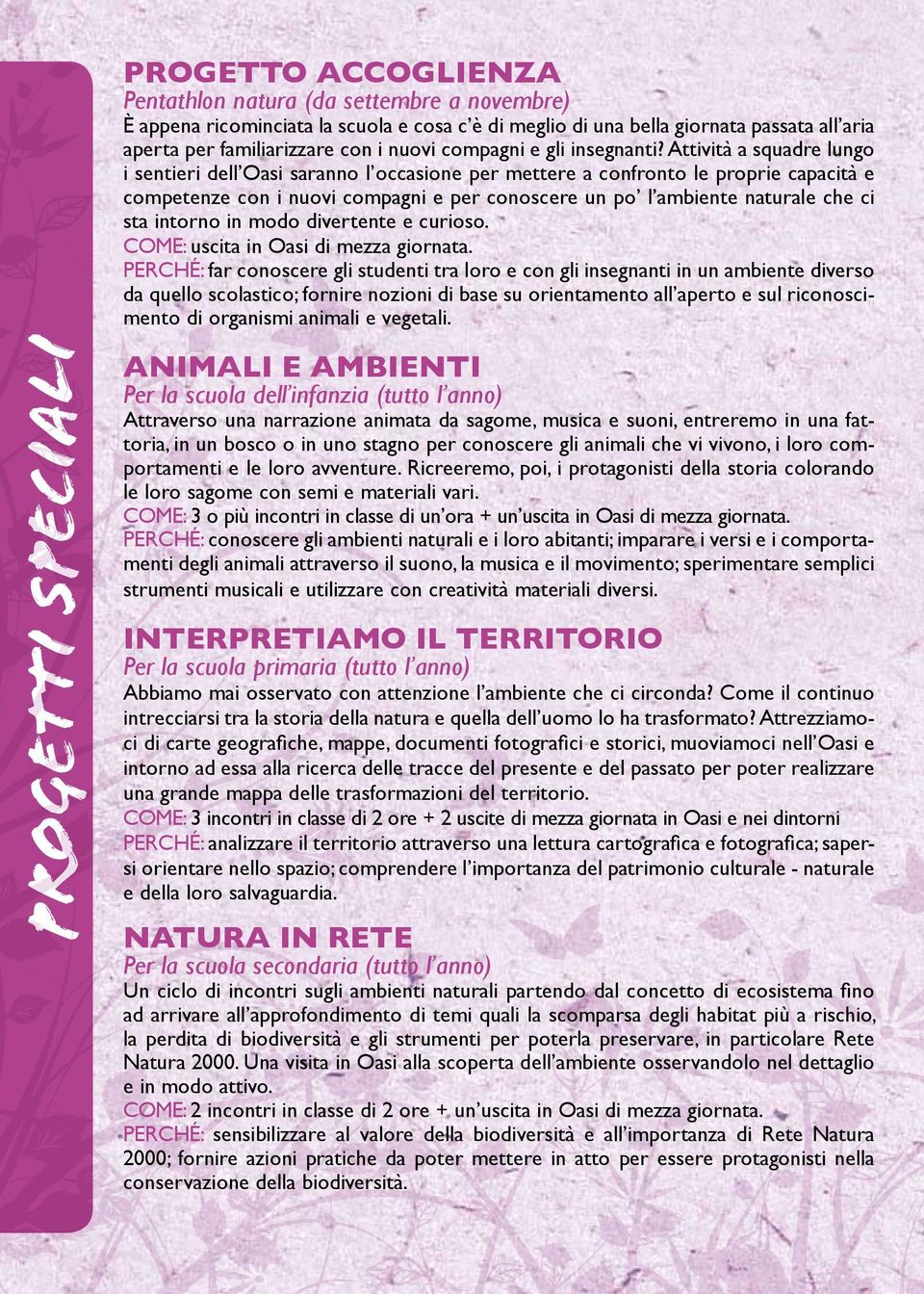 PROGETTI SPECIALI

PROGETTO ACCOGLIENZA
Pentathlon natura (da settembre a novembre)
È appena ricominciata la scuola e cosa c'è di meglio di una bella giornata passata all'aria aperta per familiarizzare con i nuovi compagni e gli insegnanti? Attività a squadre lungo i sentieri dell'Oasi saranno l'occasione per mettere a confronto le proprie capacità e competenze con i nuovi compagni e per conoscere un po' l'ambiente naturale che ci sta intorno in modo divertente e curioso.
COME: uscita in Oasi di mezza giornata.
PERCHÉ: far conoscere gli studenti tra loro e con gli insegnanti in un ambiente diverso da quello scolastico; fornire nozioni di base su orientamento all'aperto e sul riconoscimento di organismi animali e vegetali.

ANIMALI E AMBIENTI
Per la scuola dell'infanzia (tutto l'anno)
Attraverso una narrazione animata da sagome, musica e suoni, entreremo in una fattoria, in un bosco o in uno stagno per conoscere gli animali che vi vivono, i loro comportamenti e le loro avventure. Ricreeremo, poi, i protagonisti della storia colorando le loro sagome con semi e materiali vari.
COME: 3 o più incontri in classe di un'ora + un'uscita in Oasi di mezza giornata.
PERCHÉ: conoscere gli ambienti naturali e i loro abitanti; imparare i versi e i comportamenti degli animali attraverso il suono, la musica e il movimento; sperimentare semplici strumenti musicali e utilizzare con creatività materiali diversi.

INTERPRETIAMO IL TERRITORIO
Per la scuola primaria (tutto l'anno)
Abbiamo mai osservato con attenzione l'ambiente che ci circonda? Come il continuo intrecciarsi tra la storia della natura e quella dell'uomo lo ha trasformato? Attrezziamoci di carte geografiche, mappe, documenti fotografici e storici, muoviamoci nell'Oasi e intorno ad essa alla ricerca delle tracce del presente e del passato per poter realizzare una grande mappa delle trasformazioni del territorio.
COME: 3 incontri in classe di 2 ore + 2 uscite di mezza giornata in Oasi e nei dintorni
PERCHÉ: analizzare il territorio attraverso una lettura cartografica e fotografica; sapersi orientare nello spazio; comprendere l'importanza del patrimonio culturale - naturale e della loro salvaguardia.

NATURA IN RETE
Per la scuola secondaria (tutto l'anno)
Un ciclo di incontri sugli ambienti naturali partendo dal concetto di ecosistema fino ad arrivare all'approfondimento di temi quali la scomparsa degli habitat più a rischio, la perdita di biodiversità e gli strumenti per poterla preservare, in particolare Rete Natura 2000. Una visita in Oasi alla scoperta dell'ambiente osservandolo nel dettaglio e in modo attivo.
COME: 2 incontri in classe di 2 ore + un'uscita in Oasi di mezza giornata.
PERCHÉ: sensibilizzare al valore della biodiversità e all'importanza di Rete Natura 2000; fornire azioni pratiche da poter mettere in atto per essere protagonisti nella conservazione della biodiversità.